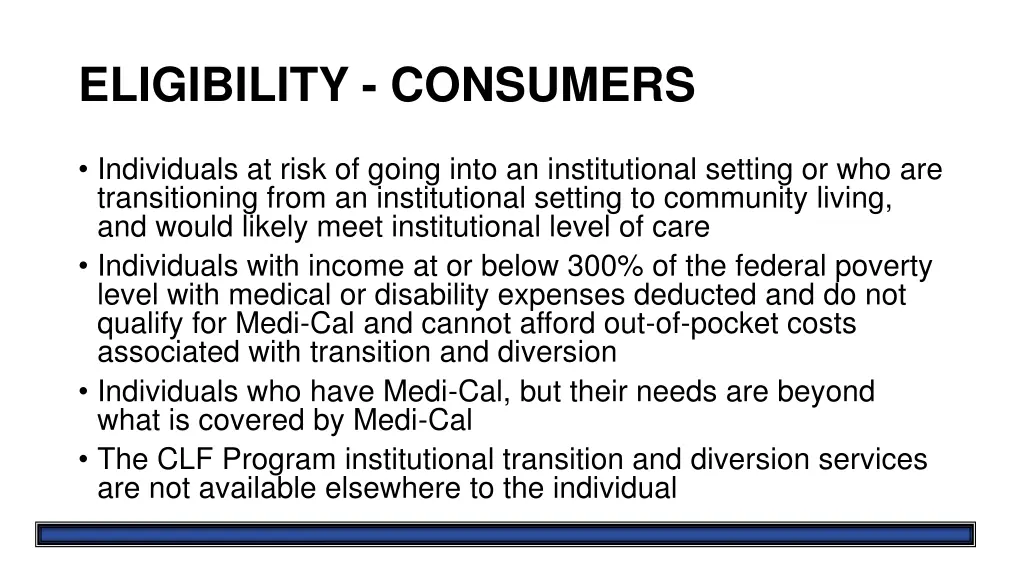 ELIGIBILITY - CONSUMERS

• Individuals at risk of going into an institutional setting or who are transitioning from an institutional setting to community living, and would likely meet institutional level of care
• Individuals with income at or below 300% of the federal poverty level with medical or disability expenses deducted and do not qualify for Medi-Cal and cannot afford out-of-pocket costs associated with transition and diversion
• Individuals who have Medi-Cal, but their needs are beyond what is covered by Medi-Cal
• The CLF Program institutional transition and diversion services are not available elsewhere to the individual